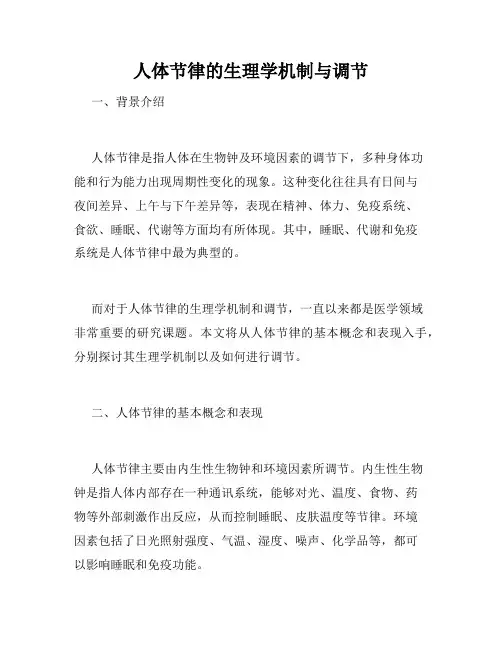 人体节律的生理学机制与调节

一、背景介绍

人体节律是指人体在生物钟及环境因素的调节下，多种身体功能和行为能力出现周期性变化的现象。这种变化往往具有日间与夜间差异、上午与下午差异等，表现在精神、体力、免疫系统、食欲、睡眠、代谢等方面均有所体现。其中，睡眠、代谢和免疫系统是人体节律中最为典型的。

而对于人体节律的生理学机制和调节，一直以来都是医学领域非常重要的研究课题。本文将从人体节律的基本概念和表现入手，分别探讨其生理学机制以及如何进行调节。

二、人体节律的基本概念和表现

人体节律主要由内生性生物钟和环境因素所调节。内生性生物钟是指人体内部存在一种通讯系统，能够对光、温度、食物、药物等外部刺激作出反应，从而控制睡眠、皮肤温度等节律。环境因素包括了日光照射强度、气温、湿度、噪声、化学品等，都可以影响睡眠和免疫功能。